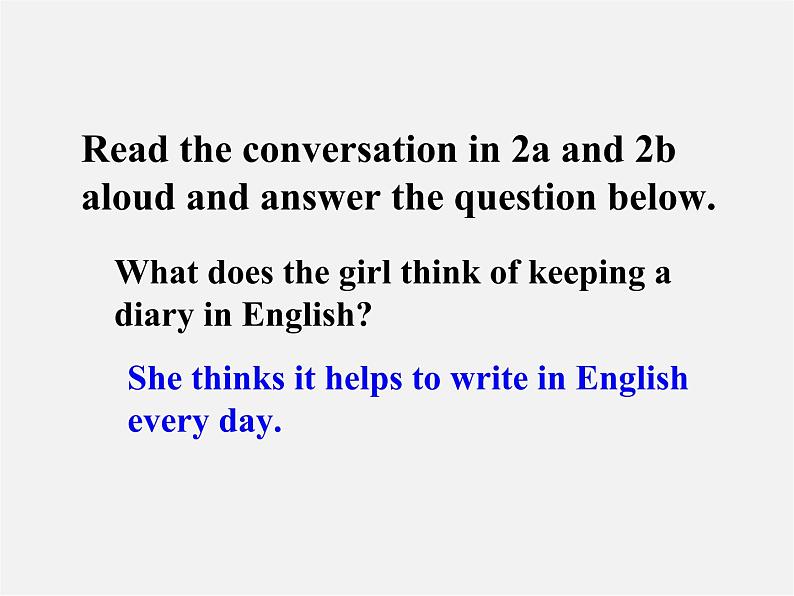 Read the conversation in 2a and 2b aloud and answer the question below.

What does the girl think of keeping a diary in English?

She thinks it helps to write in English every day.